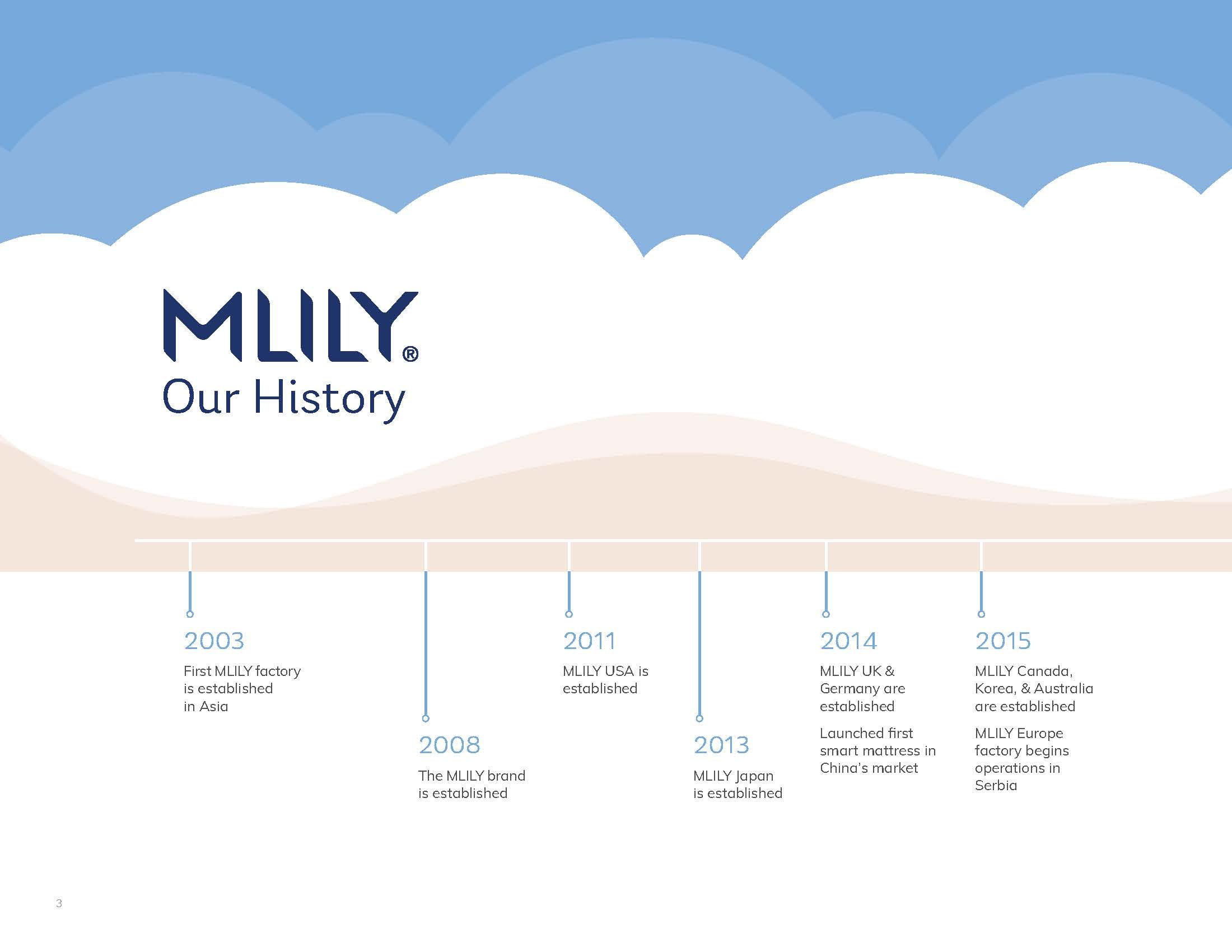 MLILY®
Our History

2003
First MLILY factory is established in Asia

2008
The MLILY brand is established

2011
MLILY USA is established

2013
MLILY Japan is established

2014
MLILY UK & Germany are established

Launched first smart mattress in China's market

2015
MLILY Canada, Korea, & Australia are established

MLILY Europe factory begins operations in Serbia

3